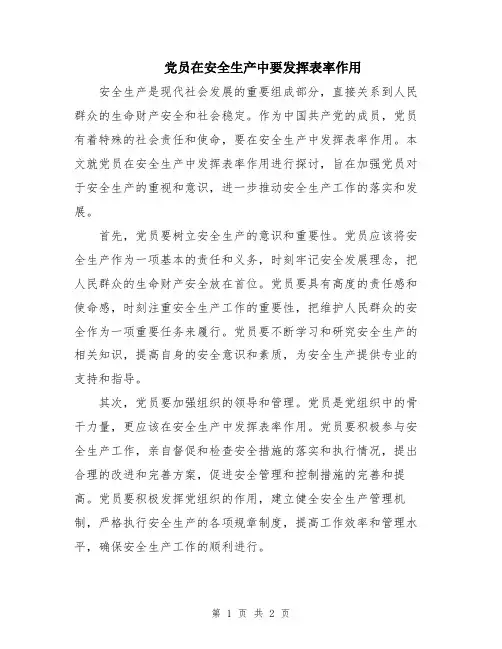 党员在安全生产中要发挥表率作用

安全生产是现代社会发展的重要组成部分，直接关系到人民群众的生命财产安全和社会稳定。作为中国共产党的成员，党员有着特殊的社会责任和使命，要在安全生产中发挥表率作用。本文就党员在安全生产中发挥表率作用进行探讨，旨在加强党员对于安全生产的重视和意识，进一步推动安全生产工作的落实和发展。

首先，党员要树立安全生产的意识和重要性。党员应该将安全生产作为一项基本的责任和义务，时刻牢记安全发展理念，把人民群众的生命财产安全放在首位。党员要具有高度的责任感和使命感，时刻注重安全生产工作的重要性，把维护人民群众的安全作为一项重要任务来履行。党员要不断学习和研究安全生产的相关知识，提高自身的安全意识和素质，为安全生产提供专业的支持和指导。

其次，党员要加强组织的领导和管理。党员是党组织中的骨干力量，更应该在安全生产中发挥表率作用。党员要积极参与安全生产工作，亲自督促和检查安全措施的落实和执行情况，提出合理的改进和完善方案，促进安全管理和控制措施的完善和提高。党员要积极发挥党组织的作用，建立健全安全生产管理机制，严格执行安全生产的各项规章制度，提高工作效率和管理水平，确保安全生产工作的顺利进行。

第 1 页 共 2 页